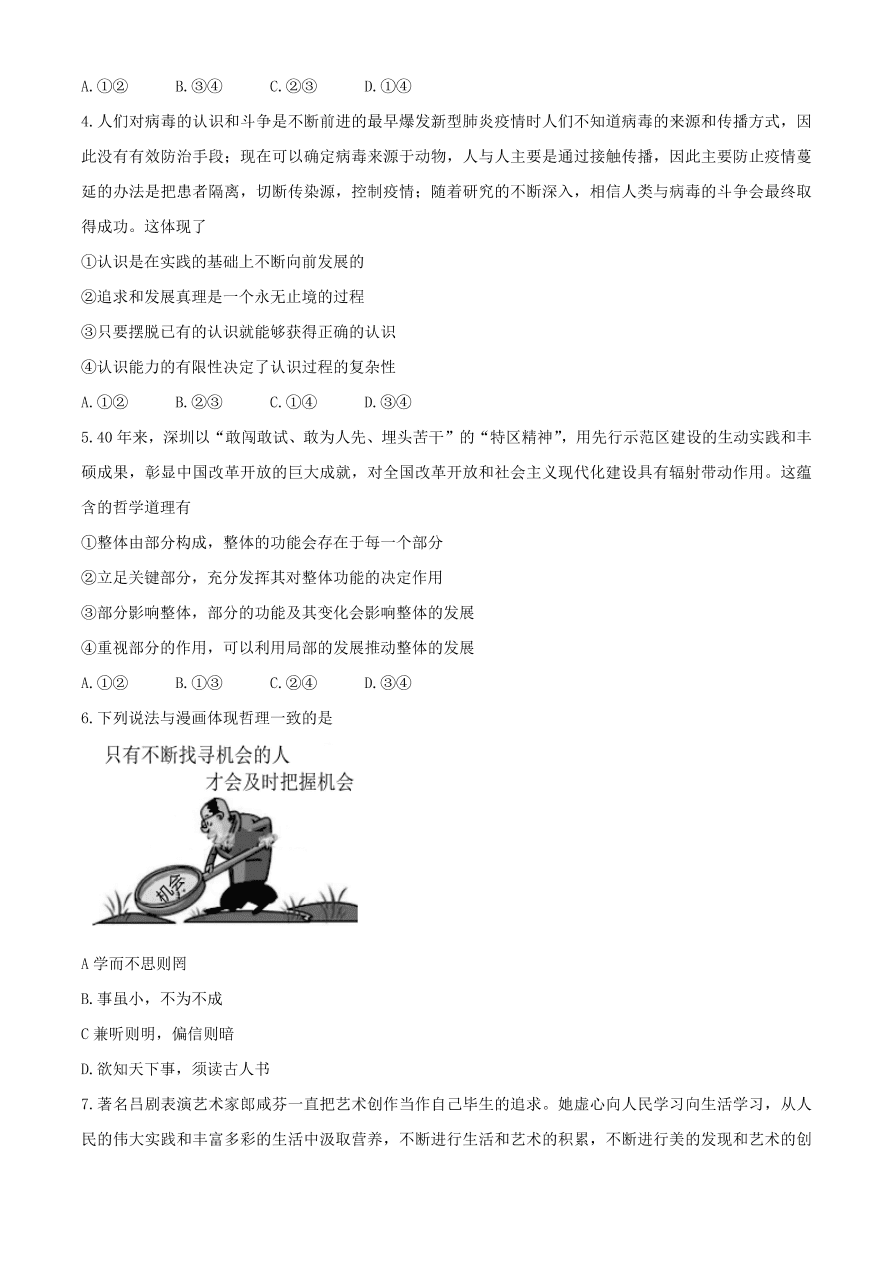 A.①②　　B.③④　　C.②③　　D.①④

4.人们对病毒的认识和斗争是不断前进的最早爆发新型肺炎疫情时人们不知道病毒的来源和传播方式，因此没有有效防治手段；现在可以确定病毒来源于动物，人与人主要是通过接触传播，因此主要防止疫情蔓延的办法是把患者隔离，切断传染源，控制疫情；随着研究的不断深入，相信人类与病毒的斗争会最终取得成功。这体现了

①认识是在实践的基础上不断向前发展的

②追求和发展真理是一个永无止境的过程

③只要摆脱已有的认识就能够获得正确的认识

④认识能力的有限性决定了认识过程的复杂性

A.①②　　B.②③　　C.①④　　D.③④

5.40年来，深圳以“敢闯敢试、敢为人先、埋头苦干”的“特区精神”，用先行示范区建设的生动实践和丰硕成果，彰显中国改革开放的巨大成就，对全国改革开放和社会主义现代化建设具有辐射带动作用。这蕴含的哲学道理有

①整体由部分构成，整体的功能会存在于每一个部分

②立足关键部分，充分发挥其对整体功能的决定作用

③部分影响整体，部分的功能及其变化会影响整体的发展

④重视部分的作用，可以利用局部的发展推动整体的发展

A.①②　　B.①③　　C.②④　　D.③④

6.下列说法与漫画体现哲理一致的是

只有不断找寻机会的人
才会及时把握机会

机会

A 学而不思则罔

B.事虽小，不为不成

C 兼听则明，偏信则暗

D.欲知天下事，须读古人书

7.著名吕剧表演艺术家郎咸芬一直把艺术创作当作自己毕生的追求。她虚心向人民学习向生活学习，从人民的伟大实践和丰富多彩的生活中汲取营养，不断进行生活和艺术的积累，不断进行美的发现和艺术的创